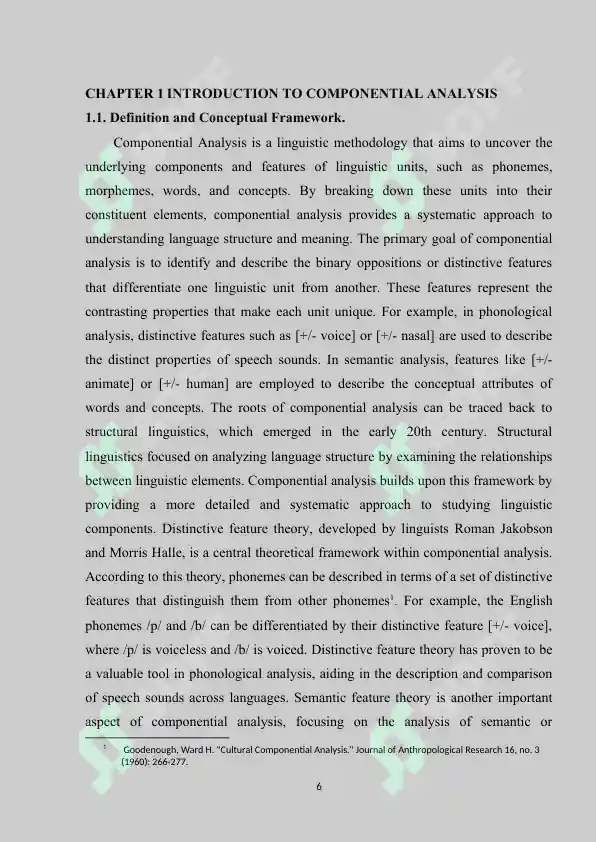 CHAPTER 1 INTRODUCTION TO COMPONENTIAL ANALYSIS

1.1. Definition and Conceptual Framework.

Componential Analysis is a linguistic methodology that aims to uncover the underlying components and features of linguistic units, such as phonemes, morphemes, words, and concepts. By breaking down these units into their constituent elements, componential analysis provides a systematic approach to understanding language structure and meaning. The primary goal of componential analysis is to identify and describe the binary oppositions or distinctive features that differentiate one linguistic unit from another. These features represent the contrasting properties that make each unit unique. For example, in phonological analysis, distinctive features such as [+/- voice] or [+/- nasal] are used to describe the distinct properties of speech sounds. In semantic analysis, features like [+/- animate] or [+/- human] are employed to describe the conceptual attributes of words and concepts. The roots of componential analysis can be traced back to structural linguistics, which emerged in the early 20th century. Structural linguistics focused on analyzing language structure by examining the relationships between linguistic elements. Componential analysis builds upon this framework by providing a more detailed and systematic approach to studying linguistic components. Distinctive feature theory, developed by linguists Roman Jakobson and Morris Halle, is a central theoretical framework within componential analysis. According to this theory, phonemes can be described in terms of a set of distinctive features that distinguish them from other phonemes$^{1}$. For example, the English phonemes /p/ and /b/ can be differentiated by their distinctive feature [+/- voice], where /p/ is voiceless and /b/ is voiced. Distinctive feature theory has proven to be a valuable tool in phonological analysis, aiding in the description and comparison of speech sounds across languages. Semantic feature theory is another important aspect of componential analysis, focusing on the analysis of semantic or

$^{1}$ Goodenough, Ward H. "Cultural Componential Analysis." Journal of Anthropological Research 16, no. 3 (1960): 266-277.

6